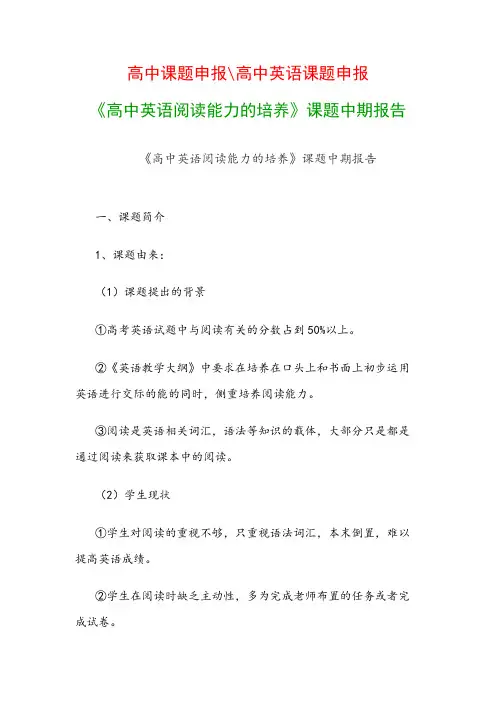 高中课题申报\高中英语课题申报

《高中英语阅读能力的培养》课题中期报告

《高中英语阅读能力的培养》课题中期报告

一、课题简介

1、课题由来：

（1）课题提出的背景

①高考英语试题中与阅读有关的分数占到50%以上。

②《英语教学大纲》中要求在培养在口头上和书面上初步运用英语进行交际的能的同时，侧重培养阅读能力。

③阅读是英语相关词汇，语法等知识的载体，大部分只是都是通过阅读来获取课本中的阅读。

（2）学生现状

①学生对阅读的重视不够，只重视语法词汇，本末倒置，难以提高英语成绩。

②学生在阅读时缺乏主动性，多为完成老师布置的任务或者完成试卷。